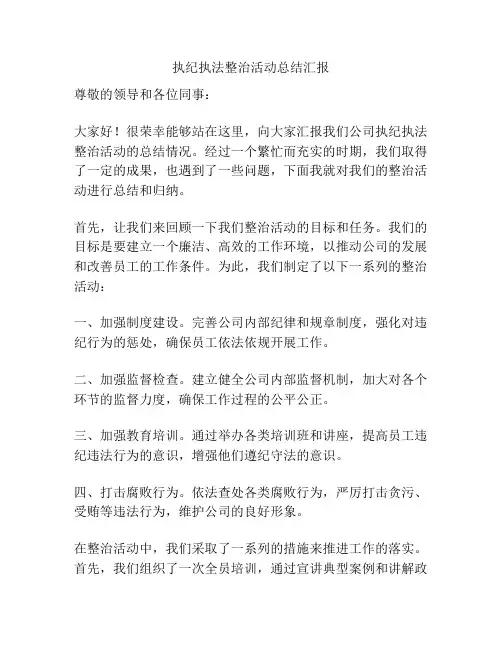 执纪执法整治活动总结汇报

尊敬的领导和各位同事：

大家好！很荣幸能够站在这里，向大家汇报我们公司执纪执法整治活动的总结情况。经过一个繁忙而充实的时期，我们取得了一定的成果，也遇到了一些问题，下面我就对我们的整治活动进行总结和归纳。

首先，让我们来回顾一下我们整治活动的目标和任务。我们的目标是要建立一个廉洁、高效的工作环境，以推动公司的发展和改善员工的工作条件。为此，我们制定了以下一系列的整治活动：

一、加强制度建设。完善公司内部纪律和规章制度，强化对违纪行为的惩处，确保员工依法依规开展工作。

二、加强监督检查。建立健全公司内部监督机制，加大对各个环节的监督力度，确保工作过程的公平公正。

三、加强教育培训。通过举办各类培训班和讲座，提高员工违纪违法行为的意识，增强他们遵纪守法的意识。

四、打击腐败行为。依法查处各类腐败行为，严厉打击贪污、受贿等违法行为，维护公司的良好形象。

在整治活动中，我们采取了一系列的措施来推进工作的落实。首先，我们组织了一次全员培训，通过宣讲典型案例和讲解政